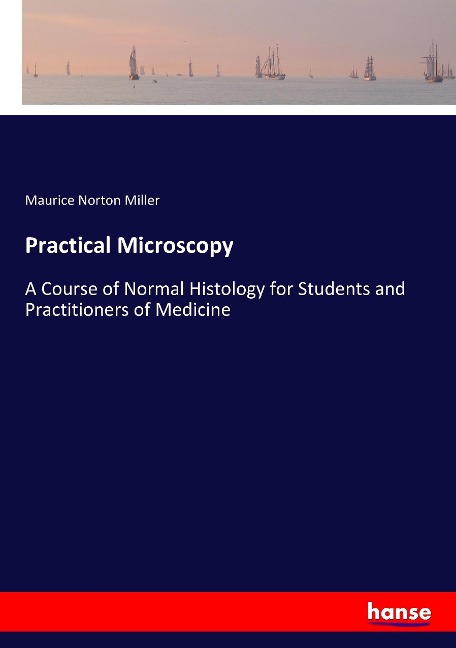 Maurice Norton Miller

Practical Microscopy

A Course of Normal Histology for Students and Practitioners of Medicine

hanse